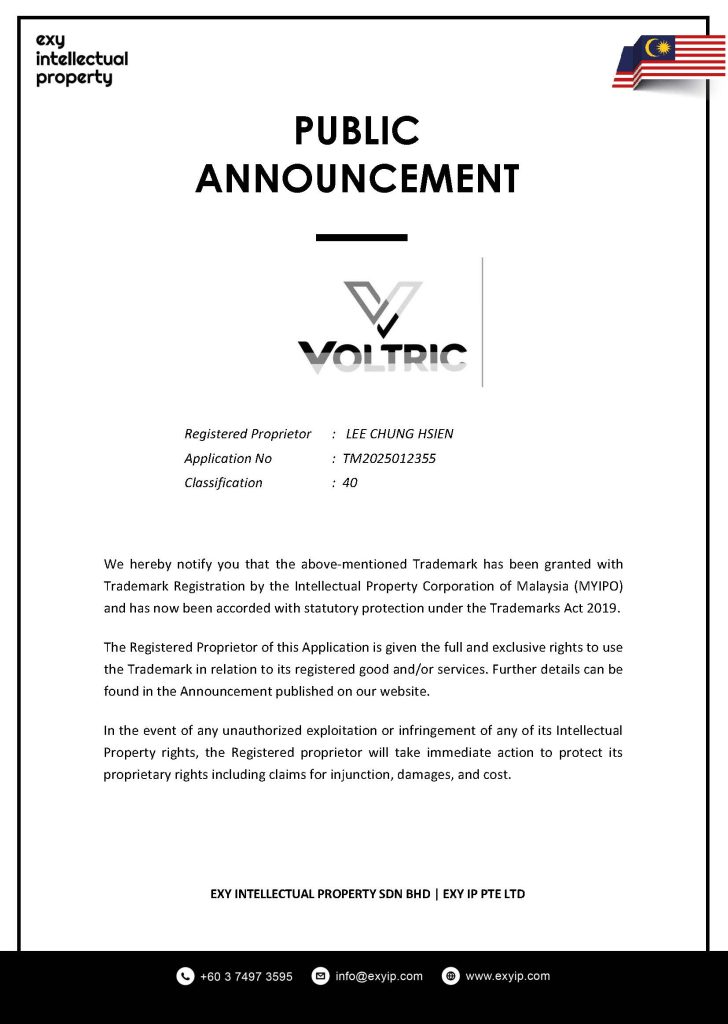 exy intellectual property

PUBLIC ANNOUNCEMENT

VOLTRIC

Registered Proprietor : LEE CHUNG HSIEN
Application No : TM2025012355
Classification : 40

We hereby notify you that the above-mentioned Trademark has been granted with Trademark Registration by the Intellectual Property Corporation of Malaysia (MYIPO) and has now been accorded with statutory protection under the Trademarks Act 2019.

The Registered Proprietor of this Application is given the full and exclusive rights to use the Trademark in relation to its registered good and/or services. Further details can be found in the Announcement published on our website.

In the event of any unauthorized exploitation or infringement of any of its Intellectual Property rights, the Registered proprietor will take immediate action to protect its proprietary rights including claims for injunction, damages, and cost.

EXY INTELLECTUAL PROPERTY SDN BHD | EXY IP PTE LTD

+60 3 7497 3595 info@exyip.com www.exyip.com